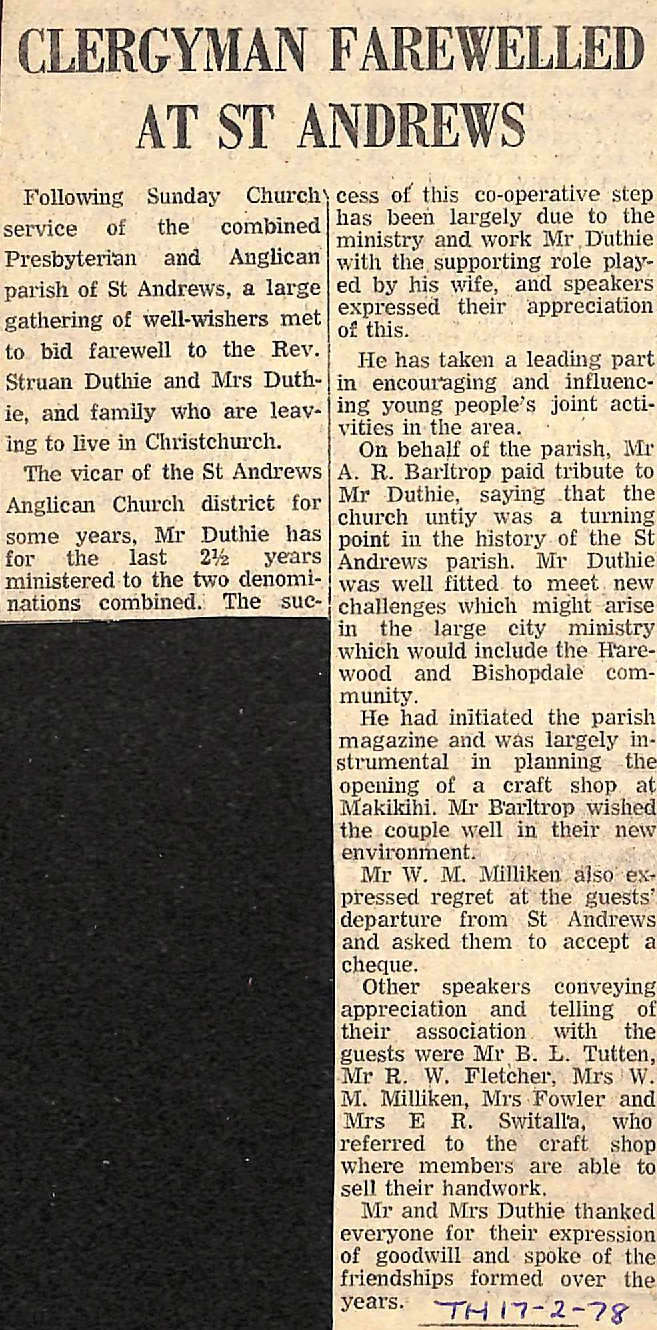 CLERGYMAN FAREWELLED AT ST ANDREWS

Following Sunday Church service of the combined Presbyterian and Anglican parish of St Andrews, a large gathering of well-wishers met to bid farewell to the Rev. Struan Duthie and Mrs Duthie, and family who are leaving to live in Christchurch.

The vicar of the St Andrews Anglican Church district for some years, Mr Duthie has for the last 2½ years ministered to the two denominations combined. The success of this co-operative step has been largely due to the ministry and work Mr Duthie with the supporting role played by his wife, and speakers expressed their appreciation of this.

He has taken a leading part in encouraging and influencing young people's joint activities in the area.

On behalf of the parish, Mr A. R. Barltrop paid tribute to Mr Duthie, saying that the church untiy was a turning point in the history of the St Andrews parish. Mr Duthie was well fitted to meet new challenges which might arise in the large city ministry which would include the Harewood and Bishopdale community.

He had initiated the parish magazine and was largely instrumental in planning the opening of a craft shop at Makikihi. Mr Barltrop wished the couple well in their new environment.

Mr W. M. Milliken also expressed regret at the guests' departure from St Andrews and asked them to accept a cheque.

Other speakers conveying appreciation and telling of their association with the guests were Mr B. L. Tutten, Mr R. W. Fletcher, Mrs W. M. Milliken, Mrs Fowler and Mrs E R. Switalla, who referred to the craft shop where members are able to sell their handwork.

Mr and Mrs Duthie thanked everyone for their expression of goodwill and spoke of the friendships formed over the years.

TH 17-2-78